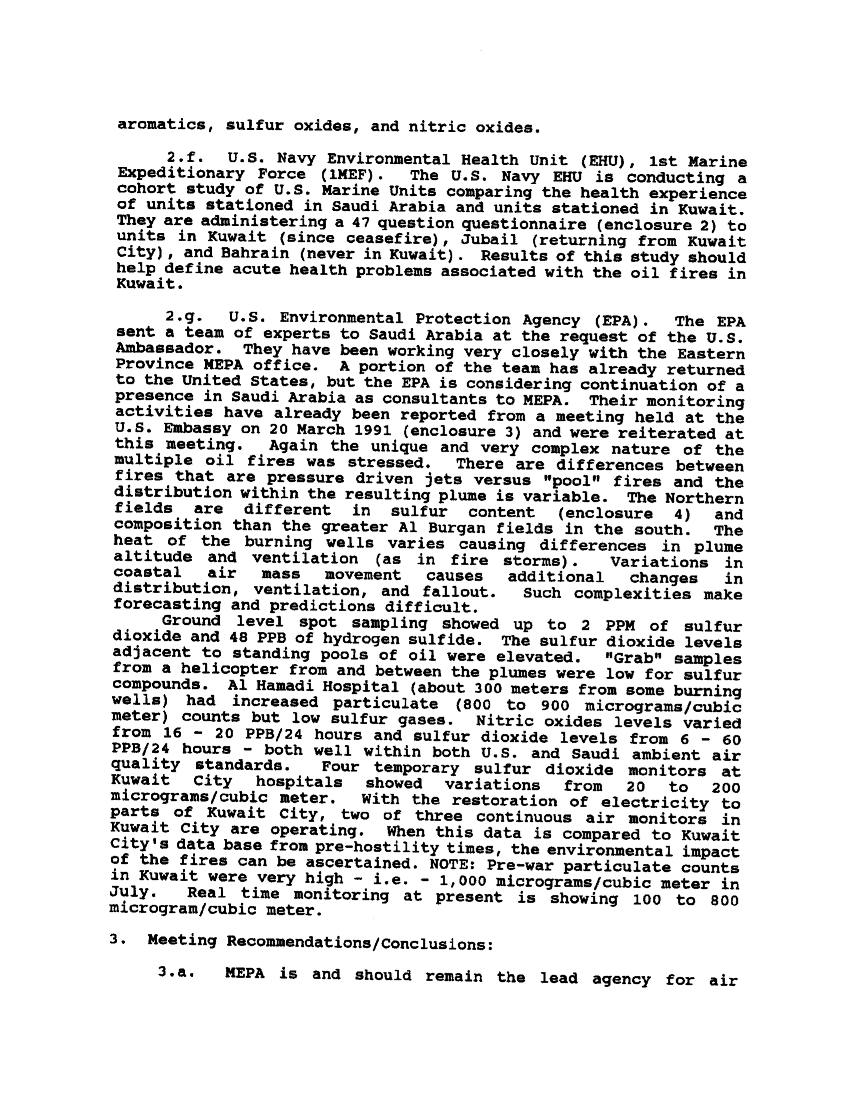 aromatics, sulfur oxides, and nitric oxides.

2.f. U.S. Navy Environmental Health Unit (EHU), 1st Marine Expeditionary Force (1MEF). The U.S. Navy EHU is conducting a cohort study of U.S. Marine Units comparing the health experience of units stationed in Saudi Arabia and units stationed in Kuwait. They are administering a 47 question questionnaire (enclosure 2) to units in Kuwait (since ceasefire), Jubail (returning from Kuwait City), and Bahrain (never in Kuwait). Results of this study should help define acute health problems associated with the oil fires in Kuwait.

2.g. U.S. Environmental Protection Agency (EPA). The EPA sent a team of experts to Saudi Arabia at the request of the U.S. Ambassador. They have been working very closely with the Eastern Province MEPA office. A portion of the team has already returned to the United States, but the EPA is considering continuation of a presence in Saudi Arabia as consultants to MEPA. Their monitoring activities have already been reported from a meeting held at the U.S. Embassy on 20 March 1991 (enclosure 3) and were reiterated at this meeting. Again the unique and very complex nature of the multiple oil fires was stressed. There are differences between fires that are pressure driven jets versus "pool" fires and the distribution within the resulting plume is variable. The Northern fields are different in sulfur content (enclosure 4) and composition than the greater Al Burgan fields in the south. The heat of the burning wells varies causing differences in plume altitude and ventilation (as in fire storms). Variations in coastal air mass movement causes additional changes in distribution, ventilation, and fallout. Such complexities make forecasting and predictions difficult.
Ground level spot sampling showed up to 2 PPM of sulfur dioxide and 48 PPB of hydrogen sulfide. The sulfur dioxide levels adjacent to standing pools of oil were elevated. "Grab" samples from a helicopter from and between the plumes were low for sulfur compounds. Al Hamadi Hospital (about 300 meters from some burning wells) had increased particulate (800 to 900 micrograms/cubic meter) counts but low sulfur gases. Nitric oxides levels varied from 16 - 20 PPB/24 hours and sulfur dioxide levels from 6 - 60 PPB/24 hours - both well within both U.S. and Saudi ambient air quality standards. Four temporary sulfur dioxide monitors at Kuwait City hospitals showed variations from 20 to 200 micrograms/cubic meter. With the restoration of electricity to parts of Kuwait City, two of three continuous air monitors in Kuwait City are operating. When this data is compared to Kuwait City's data base from pre-hostility times, the environmental impact of the fires can be ascertained. NOTE: Pre-war particulate counts in Kuwait were very high - i.e. - 1,000 micrograms/cubic meter in July. Real time monitoring at present is showing 100 to 800 microgram/cubic meter.

3. Meeting Recommendations/Conclusions:

3.a. MEPA is and should remain the lead agency for air